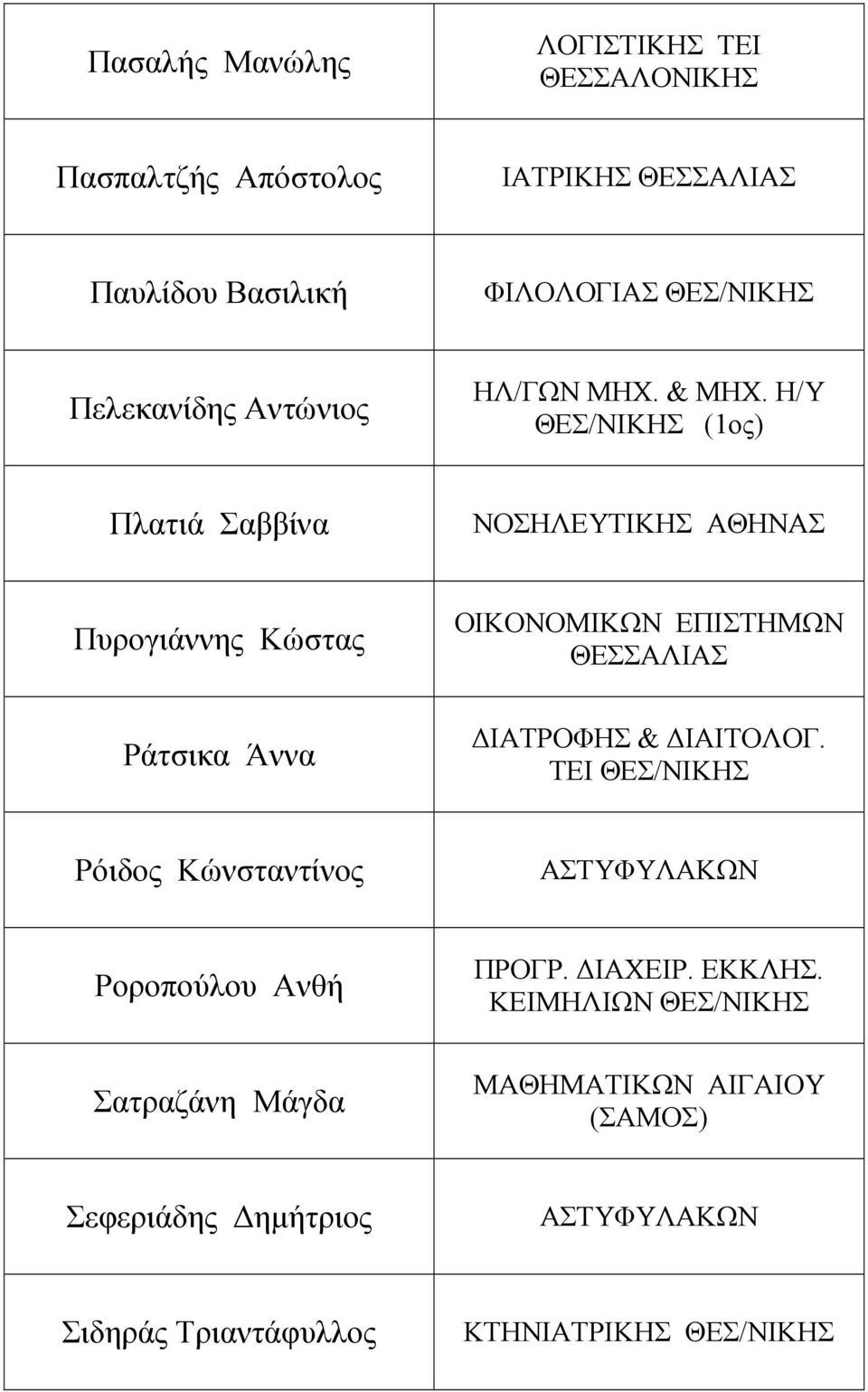 | | |
|---|---|
| Πασαλής Μανώλης | ΛΟΓΙΣΤΙΚΗΣ ΤΕΙ ΘΕΣΣΑΛΟΝΙΚΗΣ |
| Πασπαλτζής Απόστολος | ΙΑΤΡΙΚΗΣ ΘΕΣΣΑΛΙΑΣ |
| Παυλίδου Βασιλική | ΦΙΛΟΛΟΓΙΑΣ ΘΕΣ/ΝΙΚΗΣ |
| Πελεκανίδης Αντώνιος | ΗΛ/ΓΩΝ ΜΗΧ. & ΜΗΧ. Η/Υ ΘΕΣ/ΝΙΚΗΣ (1ος) |
| Πλατιά Σαββίνα | ΝΟΣΗΛΕΥΤΙΚΗΣ ΑΘΗΝΑΣ |
| Πυρογιάννης Κώστας | ΟΙΚΟΝΟΜΙΚΩΝ ΕΠΙΣΤΗΜΩΝ ΘΕΣΣΑΛΙΑΣ |
| Ράτσικα Άννα | ΔΙΑΤΡΟΦΗΣ & ΔΙΑΙΤΟΛΟΓ. ΤΕΙ ΘΕΣ/ΝΙΚΗΣ |
| Ρόιδος Κώνσταντίνος | ΑΣΤΥΦΥΛΑΚΩΝ |
| Ροροπούλου Ανθή | ΠΡΟΓΡ. ΔΙΑΧΕΙΡ. ΕΚΚΛΗΣ. ΚΕΙΜΗΛΙΩΝ ΘΕΣ/ΝΙΚΗΣ |
| Σατραζάνη Μάγδα | ΜΑΘΗΜΑΤΙΚΩΝ ΑΙΓΑΙΟΥ (ΣΑΜΟΣ) |
| Σεφεριάδης Δημήτριος | ΑΣΤΥΦΥΛΑΚΩΝ |
| Σιδηράς Τριαντάφυλλος | ΚΤΗΝΙΑΤΡΙΚΗΣ ΘΕΣ/ΝΙΚΗΣ |